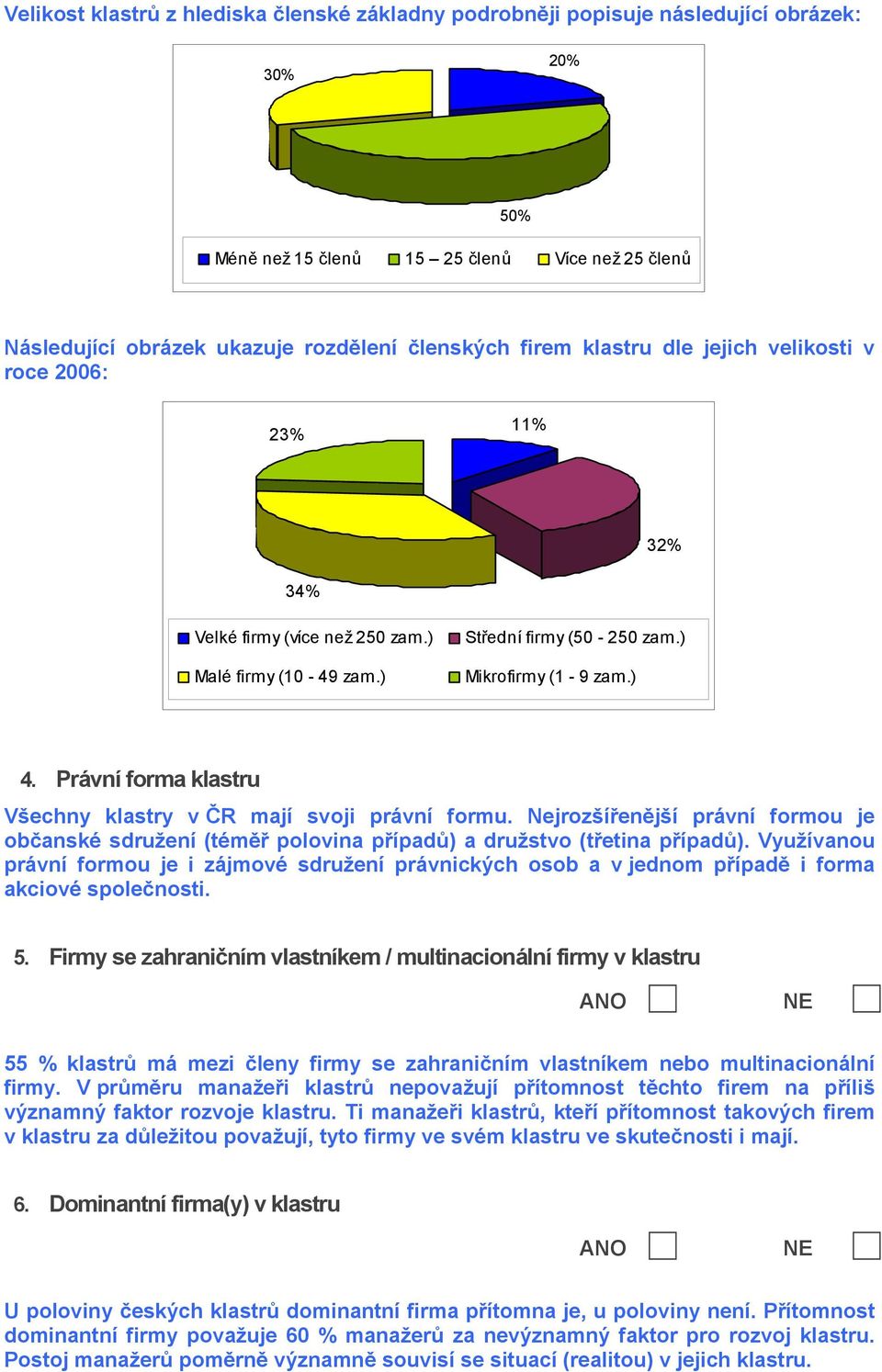 Velikost klastrů z hlediska členské základny podrobněji popisuje následující obrázek:

30%

20%

50%

Méně než 15 členů 15 – 25 členů Více než 25 členů

Následující obrázek ukazuje rozdělení členských firem klastru dle jejich velikosti v roce 2006:

23%

11%

32%

34%

Velké firmy (více než 250 zam.) Střední firmy (50 - 250 zam.)
Malé firmy (10 - 49 zam.) Mikrofirmy (1 - 9 zam.)

4. Právní forma klastru

Všechny klastry v ČR mají svoji právní formu. Nejrozšířenější právní formou je občanské sdružení (téměř polovina případů) a družstvo (třetina případů). Využívanou právní formou je i zájmové sdružení právnických osob a v jednom případě i forma akciové společnosti.

5. Firmy se zahraničním vlastníkem / multinacionální firmy v klastru

ANO NE

55 % klastrů má mezi členy firmy se zahraničním vlastníkem nebo multinacionální firmy. V průměru manažeři klastrů nepovažují přítomnost těchto firem na příliš významný faktor rozvoje klastru. Ti manažeři klastrů, kteří přítomnost takových firem v klastru za důležitou považují, tyto firmy ve svém klastru ve skutečnosti i mají.

6. Dominantní firma(y) v klastru

ANO NE

U poloviny českých klastrů dominantní firma přítomna je, u poloviny není. Přítomnost dominantní firmy považuje 60 % manažerů za nevýznamný faktor pro rozvoj klastru. Postoj manažerů poměrně významně souvisí se situací (realitou) v jejich klastru.